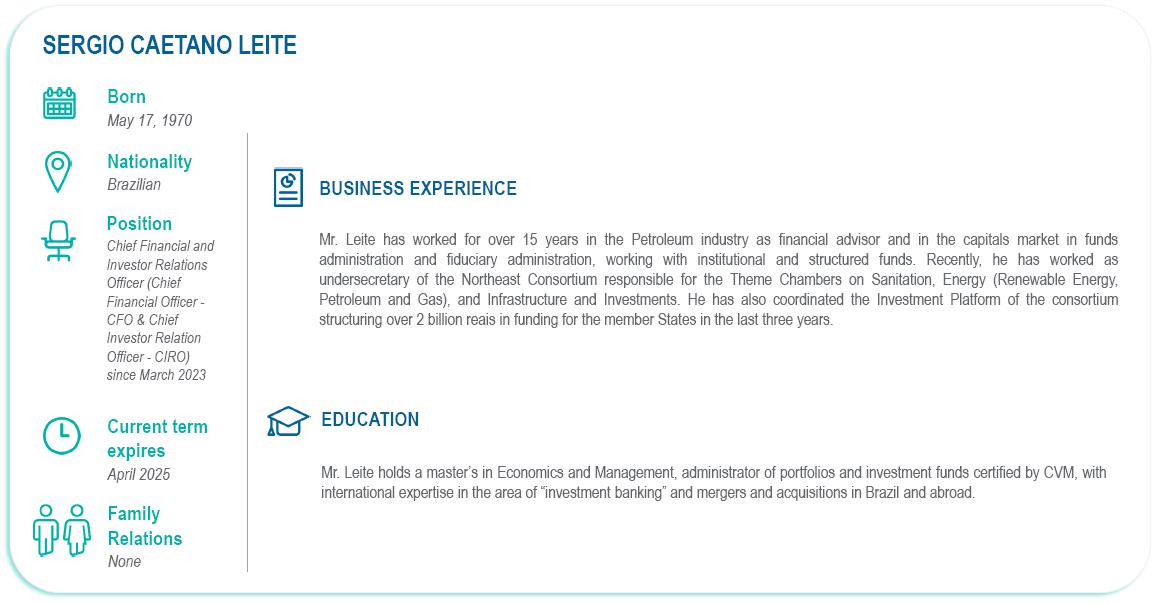 SERGIO CAETANO LEITE

Born
May 17, 1970

Nationality
Brazilian

Position
Chief Financial and Investor Relations Officer (Chief Financial Officer - CFO & Chief Investor Relation Officer - CIRO) since March 2023

Current term expires
April 2025

Family Relations
None

BUSINESS EXPERIENCE

Mr. Leite has worked for over 15 years in the Petroleum industry as financial advisor and in the capitals market in funds administration and fiduciary administration, working with institutional and structured funds. Recently, he has worked as undersecretary of the Northeast Consortium responsible for the Theme Chambers on Sanitation, Energy (Renewable Energy, Petroleum and Gas), and Infrastructure and Investments. He has also coordinated the Investment Platform of the consortium structuring over 2 billion reais in funding for the member States in the last three years.

EDUCATION

Mr. Leite holds a master's in Economics and Management, administrator of portfolios and investment funds certified by CVM, with international expertise in the area of "investment banking" and mergers and acquisitions in Brazil and abroad.